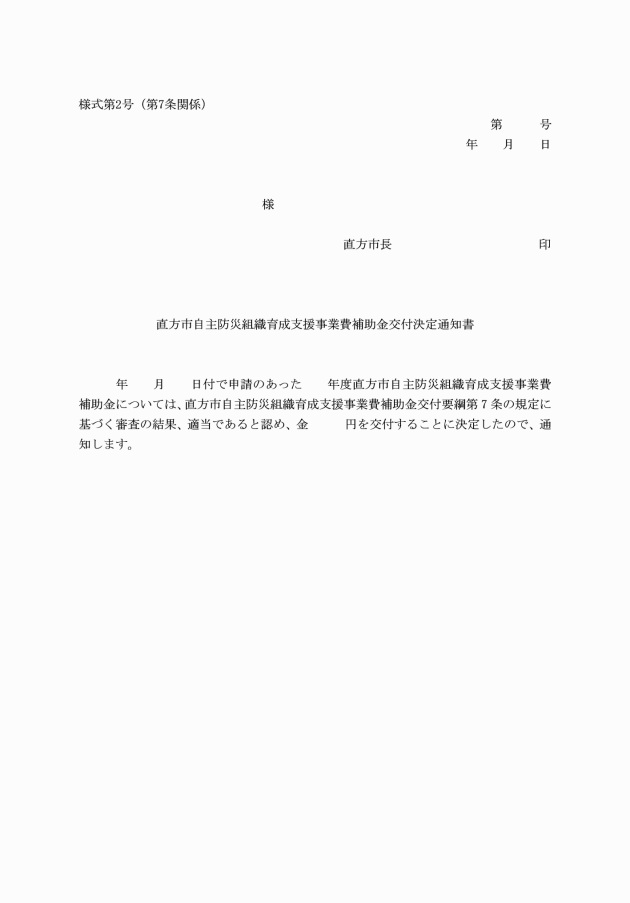 様式第2号（第7条関係）

第　　号
年　　月　　日

様

直方市長　　　　　　　　　　印

直方市自主防災組織育成支援事業費補助金交付決定通知書

年　　月　　日付で申請のあった　　年度直方市自主防災組織育成支援事業費補助金については、直方市自主防災組織育成支援事業費補助金交付要綱第７条の規定に基づく審査の結果、適当であると認め、金　　　円を交付することに決定したので、通知します。